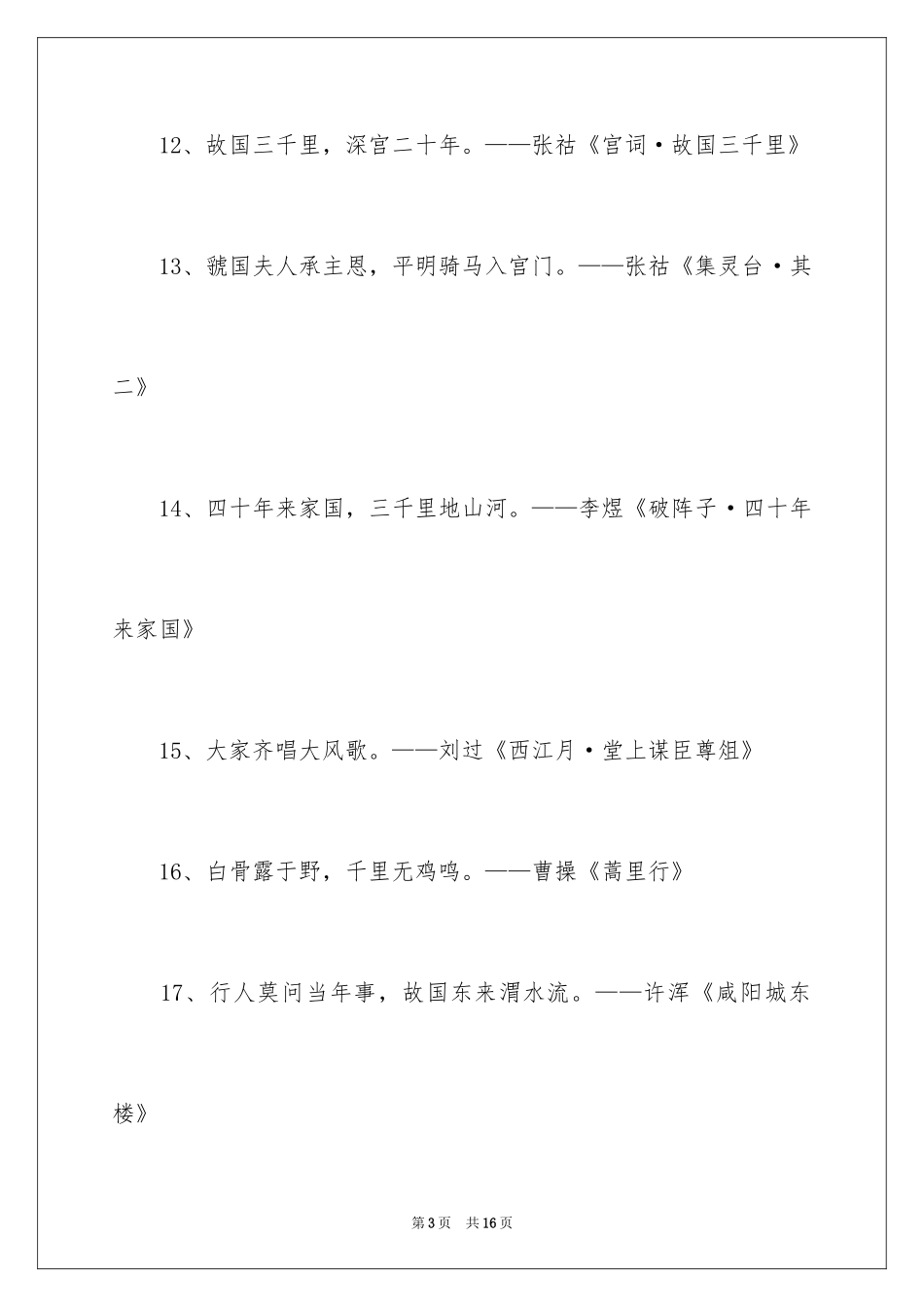 12、故国三千里，深宫二十年。——张祜《宫词·故国三千里》

13、虢国夫人承主恩，平明骑马入宫门。——张祜《集灵台·其二》

14、四十年来家国，三千里地山河。——李煜《破阵子·四十年来家国》

15、大家齐唱大风歌。——刘过《西江月·堂上谋臣尊俎》

16、白骨露于野，千里无鸡鸣。——曹操《蒿里行》

17、行人莫问当年事，故国东来渭水流。——许浑《咸阳城东楼》

第3页 共16页